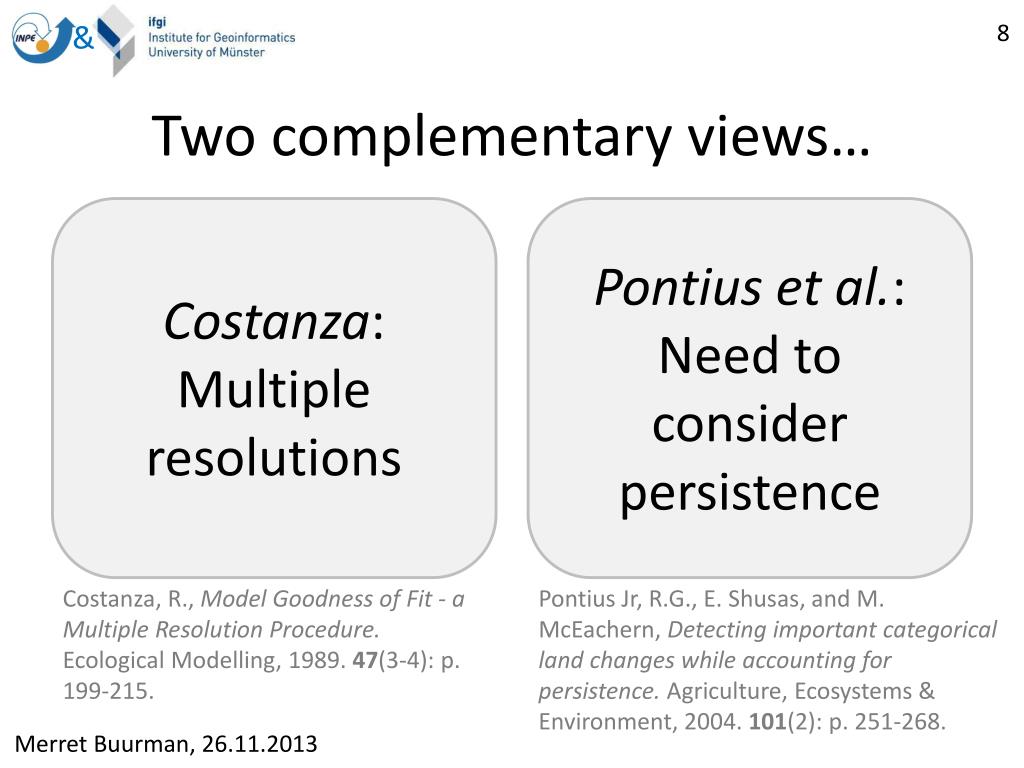 INPE &

ifgi
Institute for Geoinformatics
University of Münster

8

Two complementary views…

Costanza:
Multiple
resolutions

Pontius et al.:
Need to
consider
persistence

Costanza, R., Model Goodness of Fit - a Multiple Resolution Procedure. Ecological Modelling, 1989. 47(3-4): p. 199-215.

Pontius Jr, R.G., E. Shusas, and M. McEachern, Detecting important categorical land changes while accounting for persistence. Agriculture, Ecosystems & Environment, 2004. 101(2): p. 251-268.

Merret Buurman, 26.11.2013